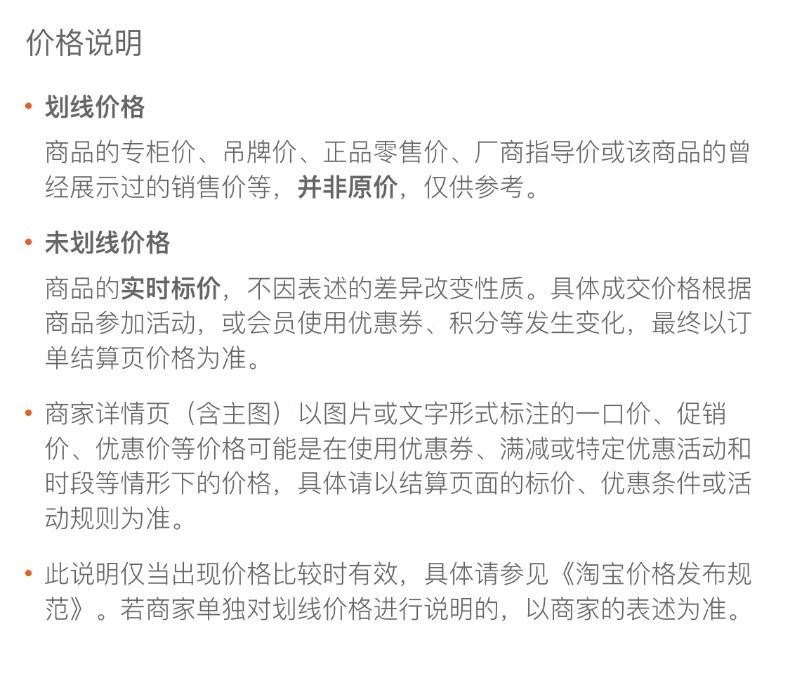 价格说明

• 划线价格

商品的专柜价、吊牌价、正品零售价、厂商指导价或该商品的曾经展示过的销售价等，并非原价，仅供参考。

• 未划线价格

商品的实时标价，不因表述的差异改变性质。具体成交价格根据商品参加活动，或会员使用优惠券、积分等发生变化，最终以订单结算页价格为准。

• 商家详情页（含主图）以图片或文字形式标注的一口价、促销价、优惠价等价格可能是在使用优惠券、满减或特定优惠活动和时段等情形下的价格，具体请以结算页面的标价、优惠条件或活动规则为准。

• 此说明仅当出现价格比较时有效，具体请参见《淘宝价格发布规范》。若商家单独对划线价格进行说明的，以商家的表述为准。